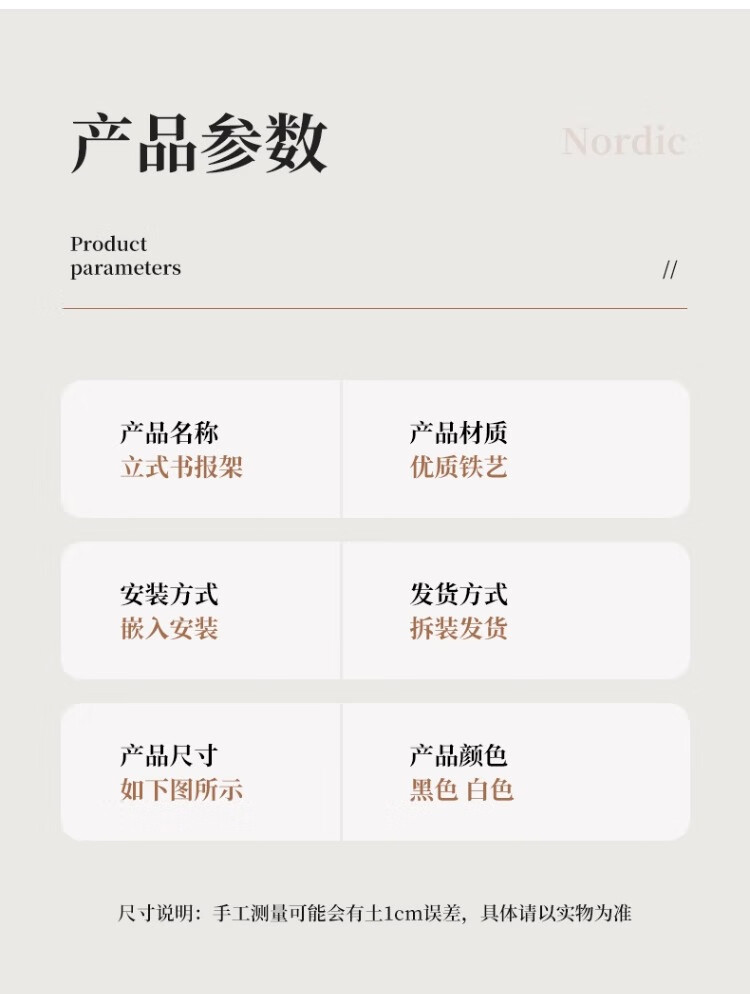 产品参数

Nordic

Product parameters

//

产品名称
立式书报架

产品材质
优质铁艺

安装方式
嵌入安装

发货方式
拆装发货

产品尺寸
如下图所示

产品颜色
黑色 白色

尺寸说明：手工测量可能会有±1cm误差，具体请以实物为准